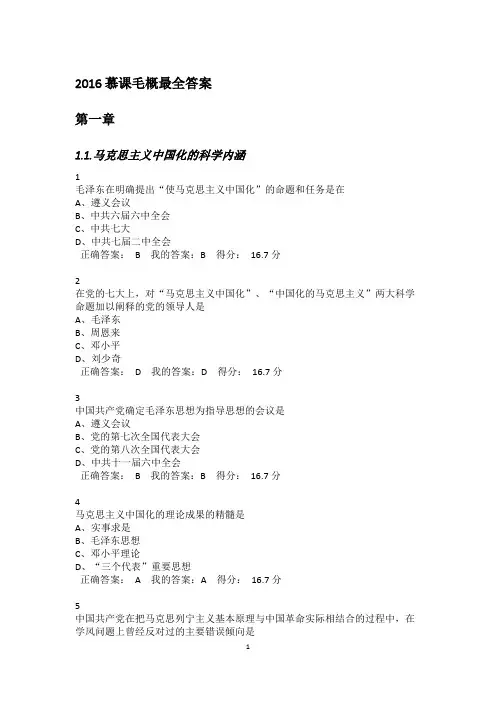 2016 慕课毛概最全答案

第一章

1.1.马克思主义中国化的科学内涵

1
毛泽东在明确提出“使马克思主义中国化”的命题和任务是在
A、遵义会议
B、中共六届六中全会
C、中共七大
D、中共七届二中全会
正确答案： B 我的答案：B 得分： 16.7 分

2
在党的七大上，对“马克思主义中国化”、“中国化的马克思主义”两大科学命题加以阐释的党的领导人是
A、毛泽东
B、周恩来
C、邓小平
D、刘少奇
正确答案： D 我的答案：D 得分： 16.7 分

3
中国共产党确定毛泽东思想为指导思想的会议是
A、遵义会议
B、党的第七次全国代表大会
C、党的第八次全国代表大会
D、中共十一届六中全会
正确答案： B 我的答案：B 得分： 16.7 分

4
马克思主义中国化的理论成果的精髓是
A、实事求是
B、毛泽东思想
C、邓小平理论
D、“三个代表”重要思想
正确答案： A 我的答案：A 得分： 16.7 分

5
中国共产党在把马克思列宁主义基本原理与中国革命实际相结合的过程中，在学风问题上曾经反对过的主要错误倾向是

1